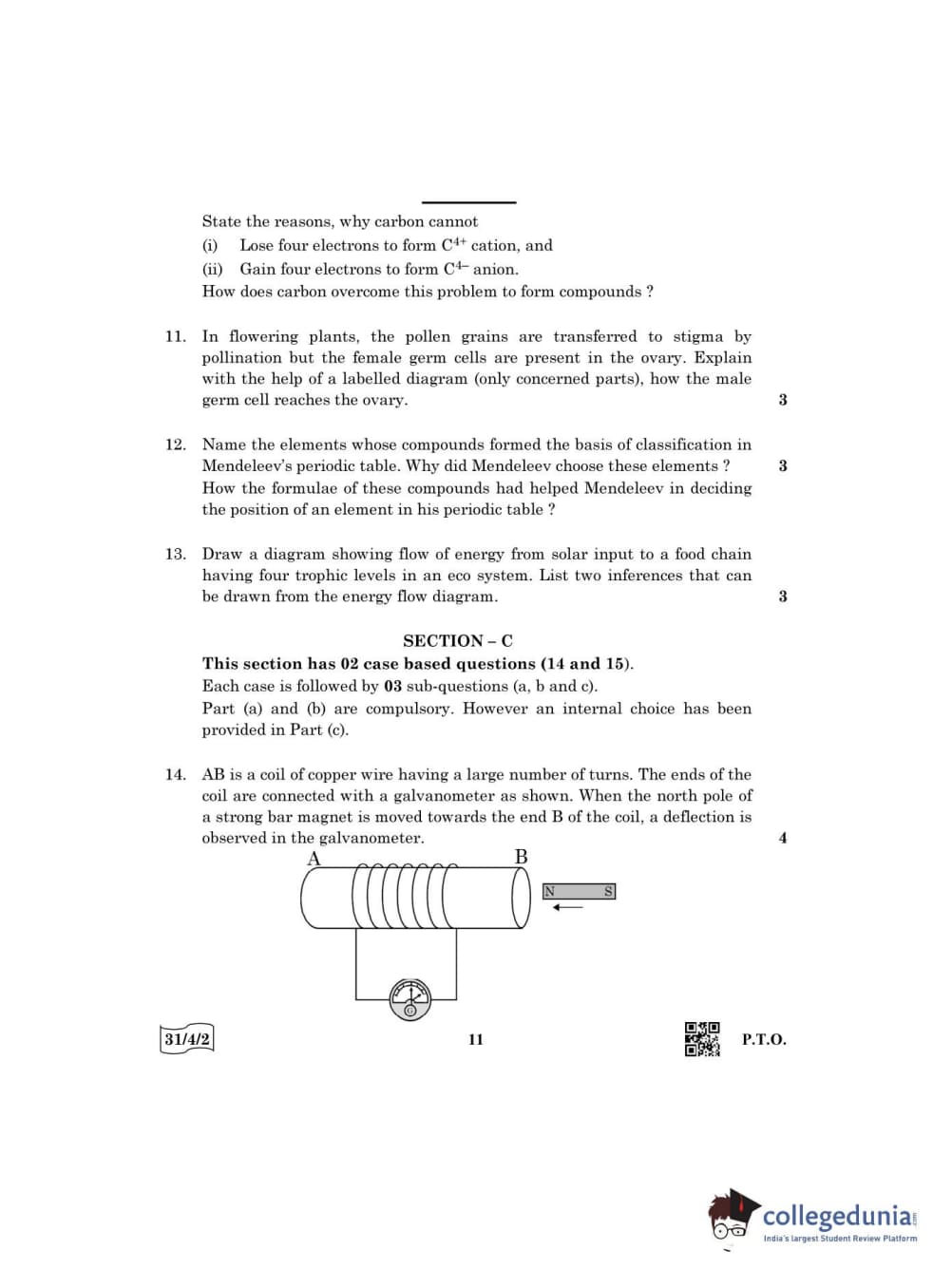 State the reasons, why carbon cannot

(i) Lose four electrons to form $C^{4+}$ cation, and

(ii) Gain four electrons to form $C^{4-}$ anion.

How does carbon overcome this problem to form compounds ?

11. In flowering plants, the pollen grains are transferred to stigma by pollination but the female germ cells are present in the ovary. Explain with the help of a labelled diagram (only concerned parts), how the male germ cell reaches the ovary. 3

12. Name the elements whose compounds formed the basis of classification in Mendeleev's periodic table. Why did Mendeleev choose these elements ? 3
How the formulae of these compounds had helped Mendeleev in deciding the position of an element in his periodic table ?

13. Draw a diagram showing flow of energy from solar input to a food chain having four trophic levels in an eco system. List two inferences that can be drawn from the energy flow diagram. 3

SECTION – C

This section has 02 case based questions (14 and 15).
Each case is followed by 03 sub-questions (a, b and c).
Part (a) and (b) are compulsory. However an internal choice has been provided in Part (c).

14. AB is a coil of copper wire having a large number of turns. The ends of the coil are connected with a galvanometer as shown. When the north pole of a strong bar magnet is moved towards the end B of the coil, a deflection is observed in the galvanometer. 4

A B N S G

31/4/2 11 P.T.O.

collegedunia
India's largest Student Review Platform